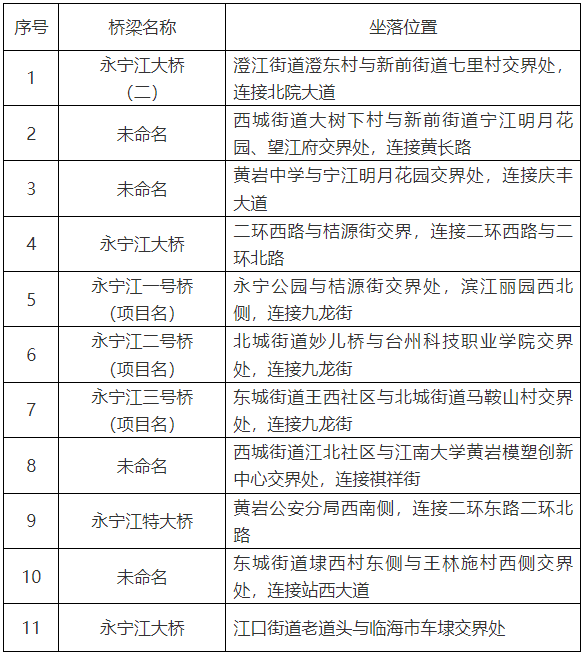 | 序号 | 桥梁名称 | 坐落位置 |
|---|---|---|
| 1 | 永宁江大桥（二） | 澄江街道澄东村与新前街道七里村交界处，连接北院大道 |
| 2 | 未命名 | 西城街道大树下村与新前街道宁江明月花园、望江府交界处，连接黄长路 |
| 3 | 未命名 | 黄岩中学与宁江明月花园交界处，连接庆丰大道 |
| 4 | 永宁江大桥 | 二环西路与桔源街交界，连接二环西路与二环北路 |
| 5 | 永宁江一号桥（项目名） | 永宁公园与桔源街交界处，滨江丽园西北侧，连接九龙街 |
| 6 | 永宁江二号桥（项目名） | 北城街道妙儿桥与台州科技职业学院交界处，连接九龙街 |
| 7 | 永宁江三号桥（项目名） | 东城街道王西社区与北城街道马鞍山村交界处，连接九龙街 |
| 8 | 未命名 | 西城街道江北社区与江南大学黄岩模塑创新中心交界处，连接祺祥街 |
| 9 | 永宁江特大桥 | 黄岩公安分局西南侧，连接二环东路二环北路 |
| 10 | 未命名 | 东城街道埭西村东侧与王林施村西侧交界处，连接站西大道 |
| 11 | 永宁江大桥 | 江口街道老道头与临海市车埭交界处 |